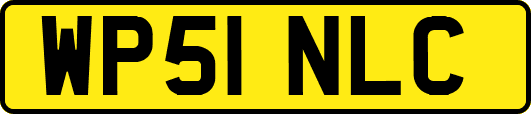 WP51 NLC